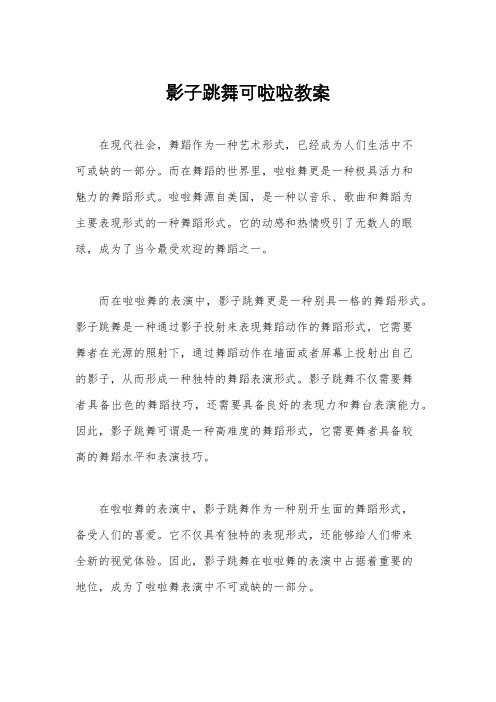 影子跳舞可啦啦教案

在现代社会，舞蹈作为一种艺术形式，已经成为人们生活中不可或缺的一部分。而在舞蹈的世界里，啦啦舞更是一种极具活力和魅力的舞蹈形式。啦啦舞源自美国，是一种以音乐、歌曲和舞蹈为主要表现形式的一种舞蹈形式。它的动感和热情吸引了无数人的眼球，成为了当今最受欢迎的舞蹈之一。

而在啦啦舞的表演中，影子跳舞更是一种别具一格的舞蹈形式。影子跳舞是一种通过影子投射来表现舞蹈动作的舞蹈形式，它需要舞者在光源的照射下，通过舞蹈动作在墙面或者屏幕上投射出自己的影子，从而形成一种独特的舞蹈表演形式。影子跳舞不仅需要舞者具备出色的舞蹈技巧，还需要具备良好的表现力和舞台表演能力。因此，影子跳舞可谓是一种高难度的舞蹈形式，它需要舞者具备较高的舞蹈水平和表演技巧。

在啦啦舞的表演中，影子跳舞作为一种别开生面的舞蹈形式，备受人们的喜爱。它不仅具有独特的表现形式，还能够给人们带来全新的视觉体验。因此，影子跳舞在啦啦舞的表演中占据着重要的地位，成为了啦啦舞表演中不可或缺的一部分。